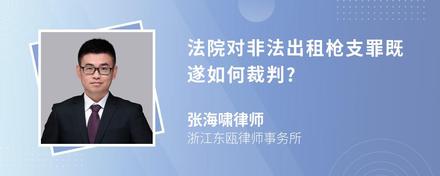 法院对非法出租枪支罪既遂如何裁判?

张海啸律师
浙江东瓯律师事务所